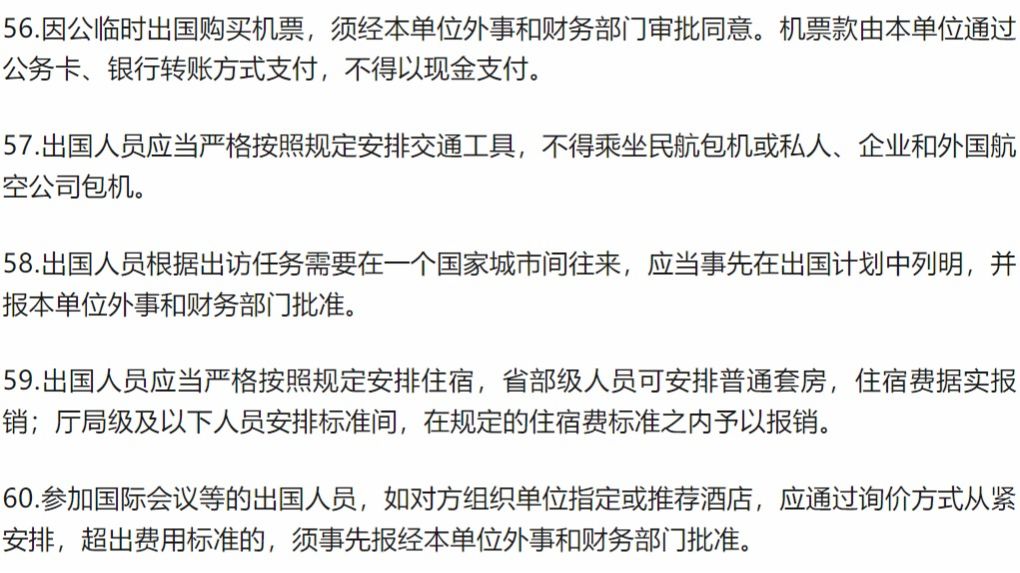 56.因公临时出国购买机票，须经本单位外事和财务部门审批同意。机票款由本单位通过公务卡、银行转账方式支付，不得以现金支付。

57.出国人员应当严格按照规定安排交通工具，不得乘坐民航包机或私人、企业和外国航空公司包机。

58.出国人员根据出访任务需要在一个国家城市间往来，应当事先在出国计划中列明，并报本单位外事和财务部门批准。

59.出国人员应当严格按照规定安排住宿，省部级人员可安排普通套房，住宿费据实报销；厅局级及以下人员安排标准间，在规定的住宿费标准之内予以报销。

60.参加国际会议等的出国人员，如对方组织单位指定或推荐酒店，应通过询价方式从紧安排，超出费用标准的，须事先报经本单位外事和财务部门批准。